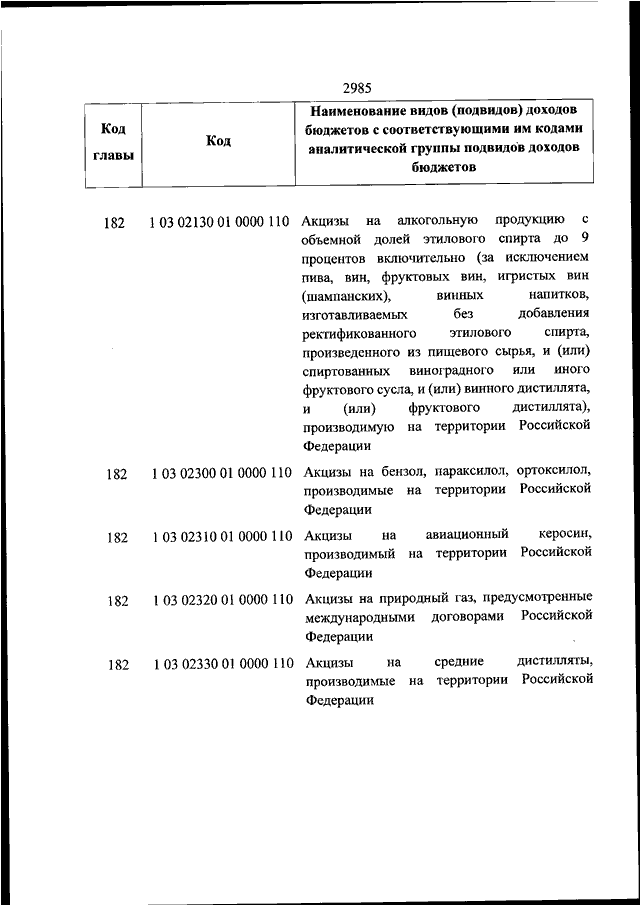 2985

| Код главы | Код | Наименование видов (подвидов) доходов бюджетов с соответствующими им кодами аналитической группы подвидов доходов бюджетов |
|---|---|---|
| 182 | 1 03 02130 01 0000 110 | Акцизы на алкогольную продукцию с объемной долей этилового спирта до 9 процентов включительно (за исключением пива, вин, фруктовых вин, игристых вин (шампанских), винных напитков, изготавливаемых без добавления ректификованного этилового спирта, произведенного из пищевого сырья, и (или) спиртованных виноградного или иного фруктового сусла, и (или) винного дистиллята, и (или) фруктового дистиллята), производимую на территории Российской Федерации |
| 182 | 1 03 02300 01 0000 110 | Акцизы на бензол, параксилол, ортоксилол, производимые на территории Российской Федерации |
| 182 | 1 03 02310 01 0000 110 | Акцизы на авиационный керосин, производимый на территории Российской Федерации |
| 182 | 1 03 02320 01 0000 110 | Акцизы на природный газ, предусмотренные международными договорами Российской Федерации |
| 182 | 1 03 02330 01 0000 110 | Акцизы на средние дистилляты, производимые на территории Российской Федерации |